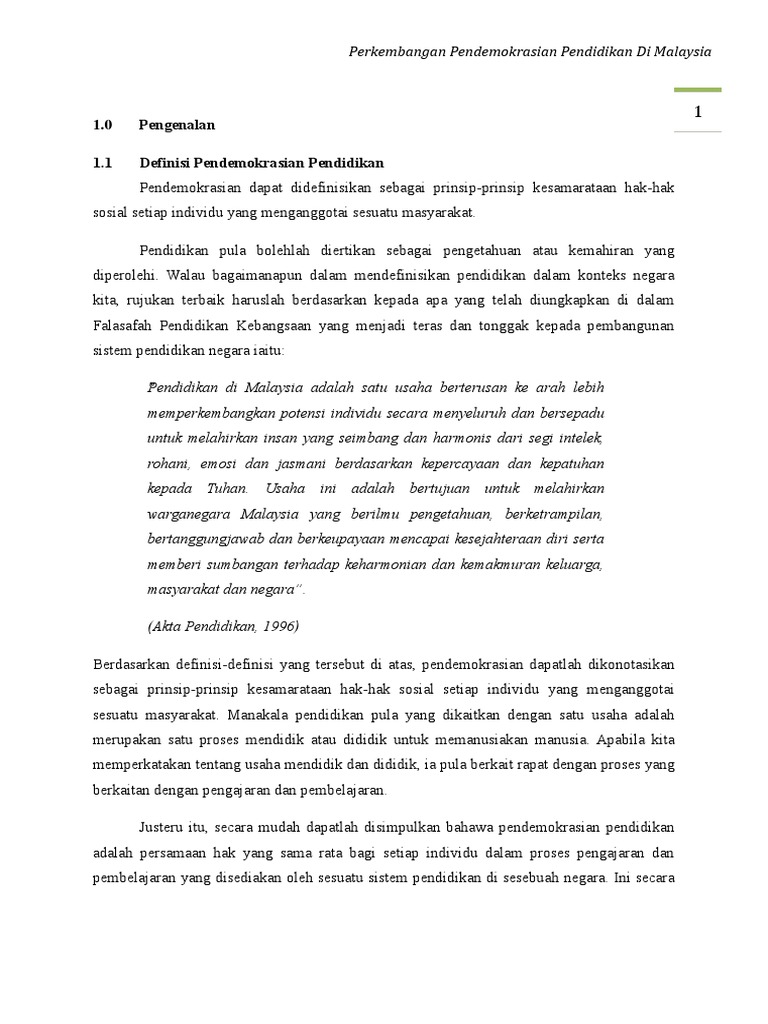 Perkembangan Pendemokrasian Pendidikan Di Malaysia

1

1.0 Pengenalan

1.1 Definisi Pendemokrasian Pendidikan

Pendemokrasian dapat didefinisikan sebagai prinsip-prinsip kesamarataan hak-hak sosial setiap individu yang menganggotai sesuatu masyarakat.

Pendidikan pula bolehlah diertikan sebagai pengetahuan atau kemahiran yang diperolehi. Walau bagaimanapun dalam mendefinisikan pendidikan dalam konteks negara kita, rujukan terbaik haruslah berdasarkan kepada apa yang telah diungkapkan di dalam Falasafah Pendidikan Kebangsaan yang menjadi teras dan tonggak kepada pembangunan sistem pendidikan negara iaitu:

"Pendidikan di Malaysia adalah satu usaha berterusan ke arah lebih memperkembangkan potensi individu secara menyeluruh dan bersepadu untuk melahirkan insan yang seimbang dan harmonis dari segi intelek, rohani, emosi dan jasmani berdasarkan kepercayaan dan kepatuhan kepada Tuhan. Usaha ini adalah bertujuan untuk melahirkan warganegara Malaysia yang berilmu pengetahuan, berketrampilan, bertanggungjawab dan berkeupayaan mencapai kesejahteraan diri serta memberi sumbangan terhadap keharmonian dan kemakmuran keluarga, masyarakat dan negara".

(Akta Pendidikan, 1996)

Berdasarkan definisi-definisi yang tersebut di atas, pendemokrasian dapatlah dikonotasikan sebagai prinsip-prinsip kesamarataan hak-hak sosial setiap individu yang menganggotai sesuatu masyarakat. Manakala pendidikan pula yang dikaitkan dengan satu usaha adalah merupakan satu proses mendidik atau dididik untuk memanusiakan manusia. Apabila kita memperkatakan tentang usaha mendidik dan dididik, ia pula berkait rapat dengan proses yang berkaitan dengan pengajaran dan pembelajaran.

Justeru itu, secara mudah dapatlah disimpulkan bahawa pendemokrasian pendidikan adalah persamaan hak yang sama rata bagi setiap individu dalam proses pengajaran dan pembelajaran yang disediakan oleh sesuatu sistem pendidikan di sesebuah negara. Ini secara